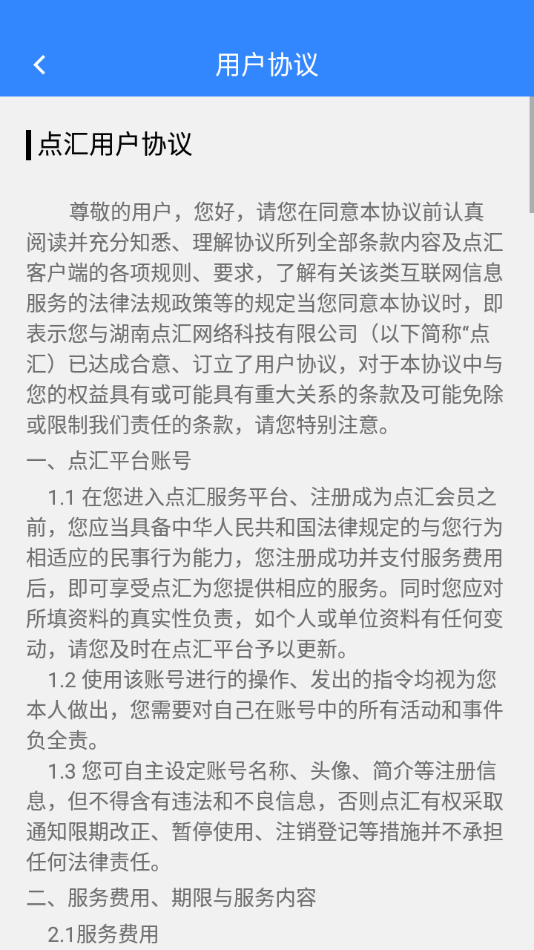 用户协议

点汇用户协议

尊敬的用户，您好，请您在同意本协议前认真阅读并充分知悉、理解协议所列全部条款内容及点汇客户端的各项规则、要求，了解有关该类互联网信息服务的法律法规政策等的规定当您同意本协议时，即表示您与湖南点汇网络科技有限公司（以下简称“点汇）已达成合意、订立了用户协议，对于本协议中与您的权益具有或可能具有重大关系的条款及可能免除或限制我们责任的条款，请您特别注意。

一、点汇平台账号

1.1 在您进入点汇服务平台、注册成为点汇会员之前，您应当具备中华人民共和国法律规定的与您行为相适应的民事行为能力，您注册成功并支付服务费用后，即可享受点汇为您提供相应的服务。同时您应对所填资料的真实性负责，如个人或单位资料有任何变动，请您及时在点汇平台予以更新。

1.2 使用该账号进行的操作、发出的指令均视为您本人做出，您需要对自己在账号中的所有活动和事件负全责。

1.3 您可自主设定账号名称、头像、简介等注册信息，但不得含有违法和不良信息，否则点汇有权采取通知限期改正、暂停使用、注销登记等措施并不承担任何法律责任。

二、服务费用、期限与服务内容

2.1服务费用